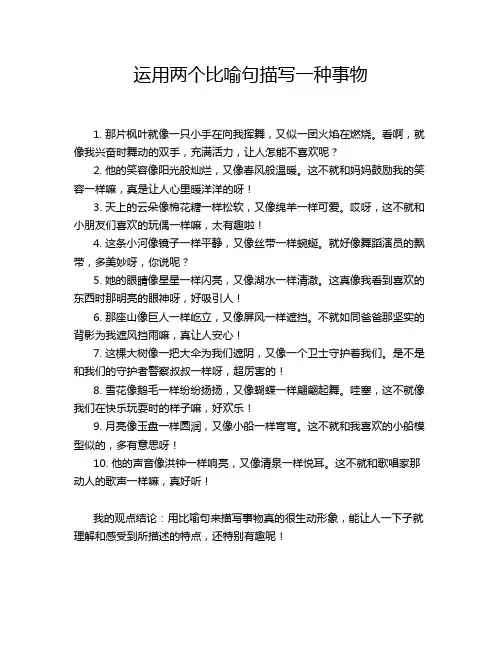 运用两个比喻句描写一种事物

1. 那片枫叶就像一只小手在向我挥舞，又似一团火焰在燃烧。看啊，就像我兴奋时舞动的双手，充满活力，让人怎能不喜欢呢？

2. 他的笑容像阳光般灿烂，又像春风般温暖。这不就和妈妈鼓励我的笑容一样嘛，真是让人心里暖洋洋的呀！

3. 天上的云朵像棉花糖一样松软，又像绵羊一样可爱。哎呀，这不就和小朋友们喜欢的玩偶一样嘛，太有趣啦！

4. 这条小河像镜子一样平静，又像丝带一样蜿蜒。就好像舞蹈演员的飘带，多美妙呀，你说呢？

5. 她的眼睛像星星一样闪亮，又像湖水一样清澈。这真像我看到喜欢的东西时那明亮的眼神呀，好吸引人！

6. 那座山像巨人一样屹立，又像屏风一样遮挡。不就如同爸爸那坚实的背影为我遮风挡雨嘛，真让人安心！

7. 这棵大树像一把大伞为我们遮阴，又像一个卫士守护着我们。是不是和我们的守护者警察叔叔一样呀，超厉害的！

8. 雪花像鹅毛一样纷纷扬扬，又像蝴蝶一样翩翩起舞。哇塞，这不就像我们在快乐玩耍时的样子嘛，好欢乐！

9. 月亮像玉盘一样圆润，又像小船一样弯弯。这不就和我喜欢的小船模型似的，多有意思呀！

10. 他的声音像洪钟一样响亮，又像清泉一样悦耳。这不就和歌唱家那动人的歌声一样嘛，真好听！

我的观点结论：用比喻句来描写事物真的很生动形象，能让人一下子就理解和感受到所描述的特点，还特别有趣呢！